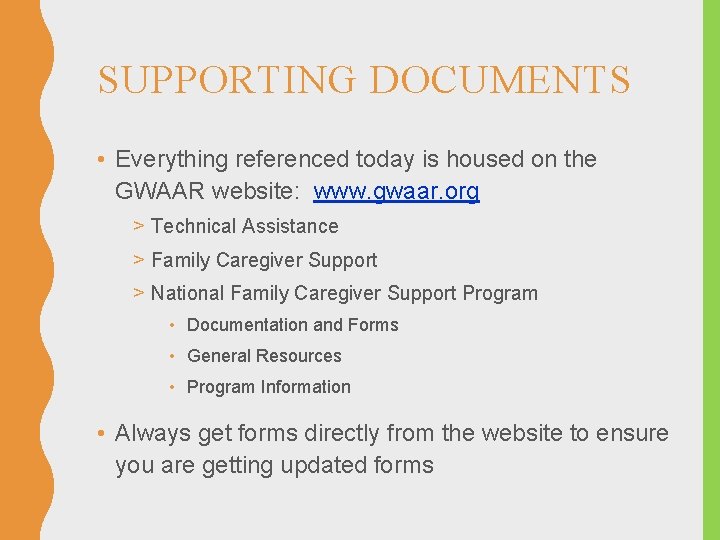 SUPPORTING DOCUMENTS

• Everything referenced today is housed on the GWAAR website: www.gwaar.org

> Technical Assistance

> Family Caregiver Support

> National Family Caregiver Support Program

• Documentation and Forms

• General Resources

• Program Information

• Always get forms directly from the website to ensure you are getting updated forms